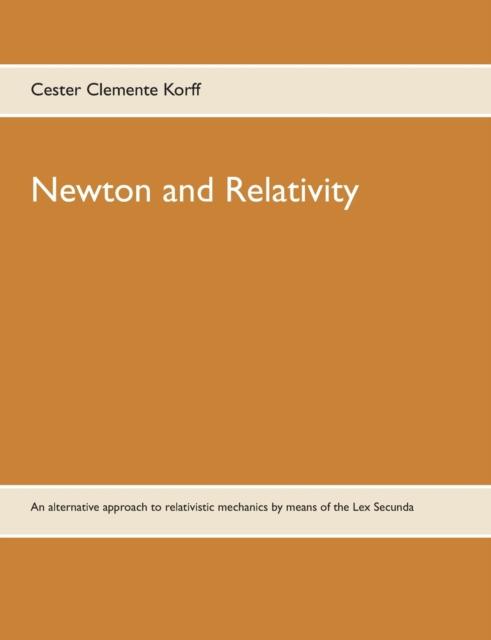 Cester Clemente Korff

Newton and Relativity

An alternative approach to relativistic mechanics by means of the Lex Secunda